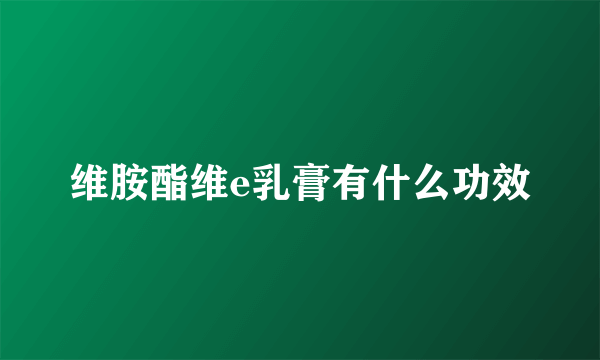 维胺酯维e乳膏有什么功效